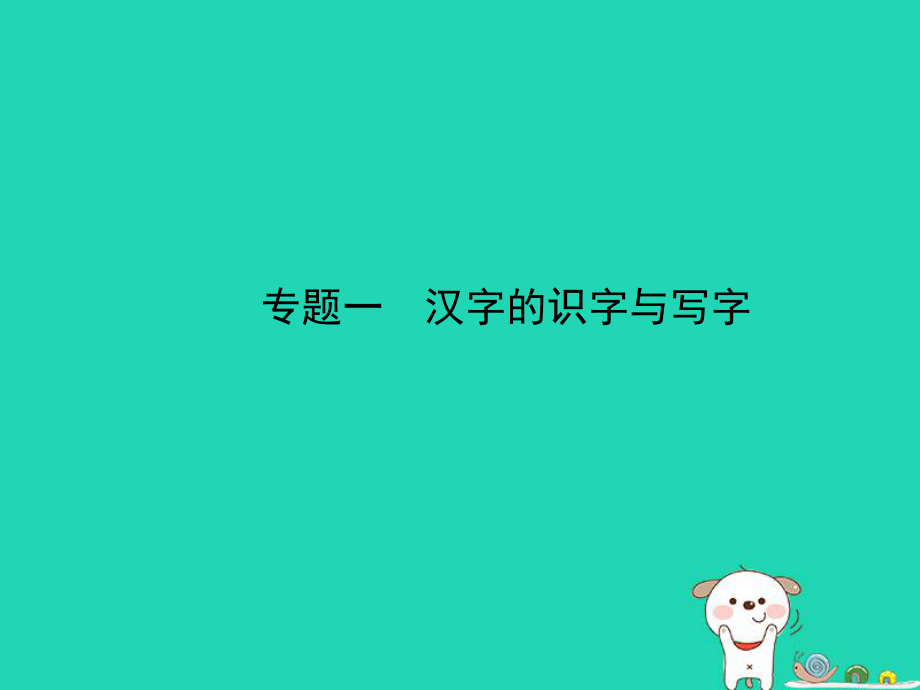 专题一　汉字的识字与写字